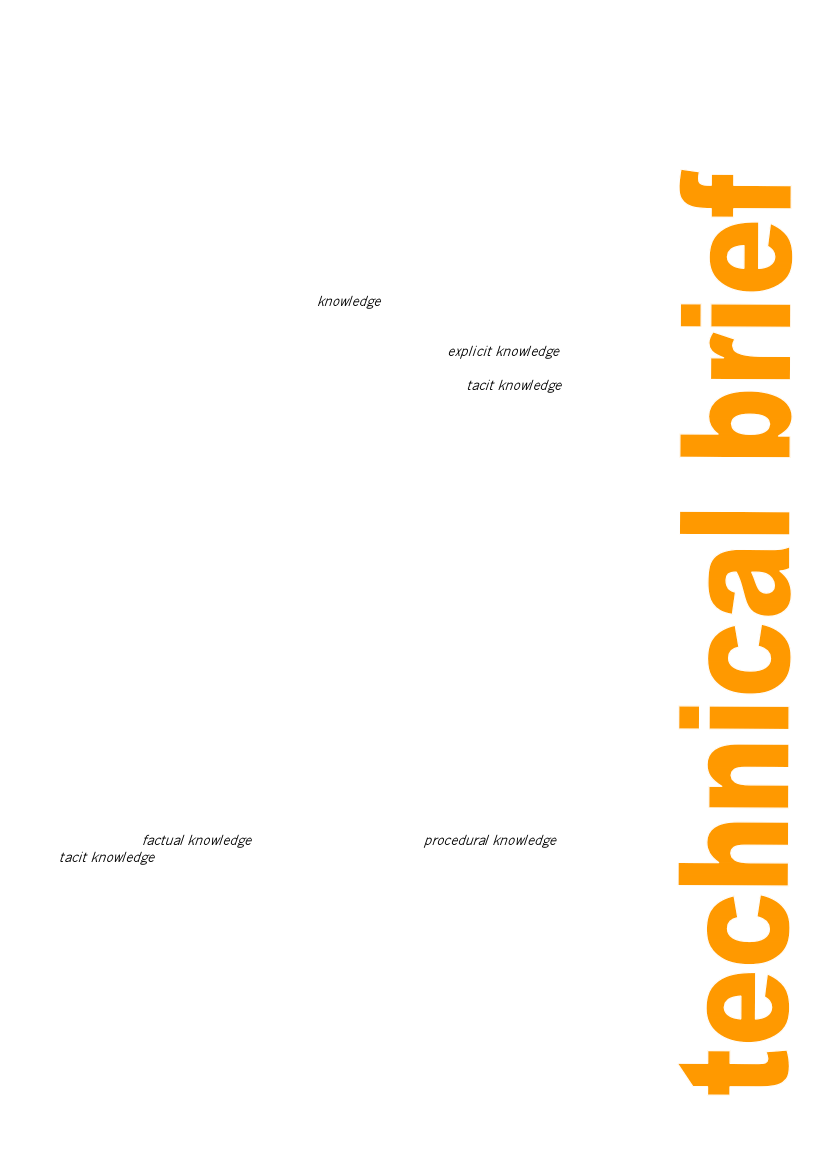 knowledge

explicit knowledge

tacit knowledge

factual knowledge procedural knowledge tacit knowledge

technical brief